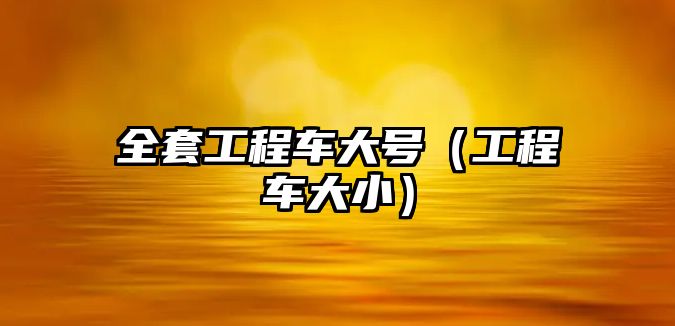 全套工程车大号（工程车大小）